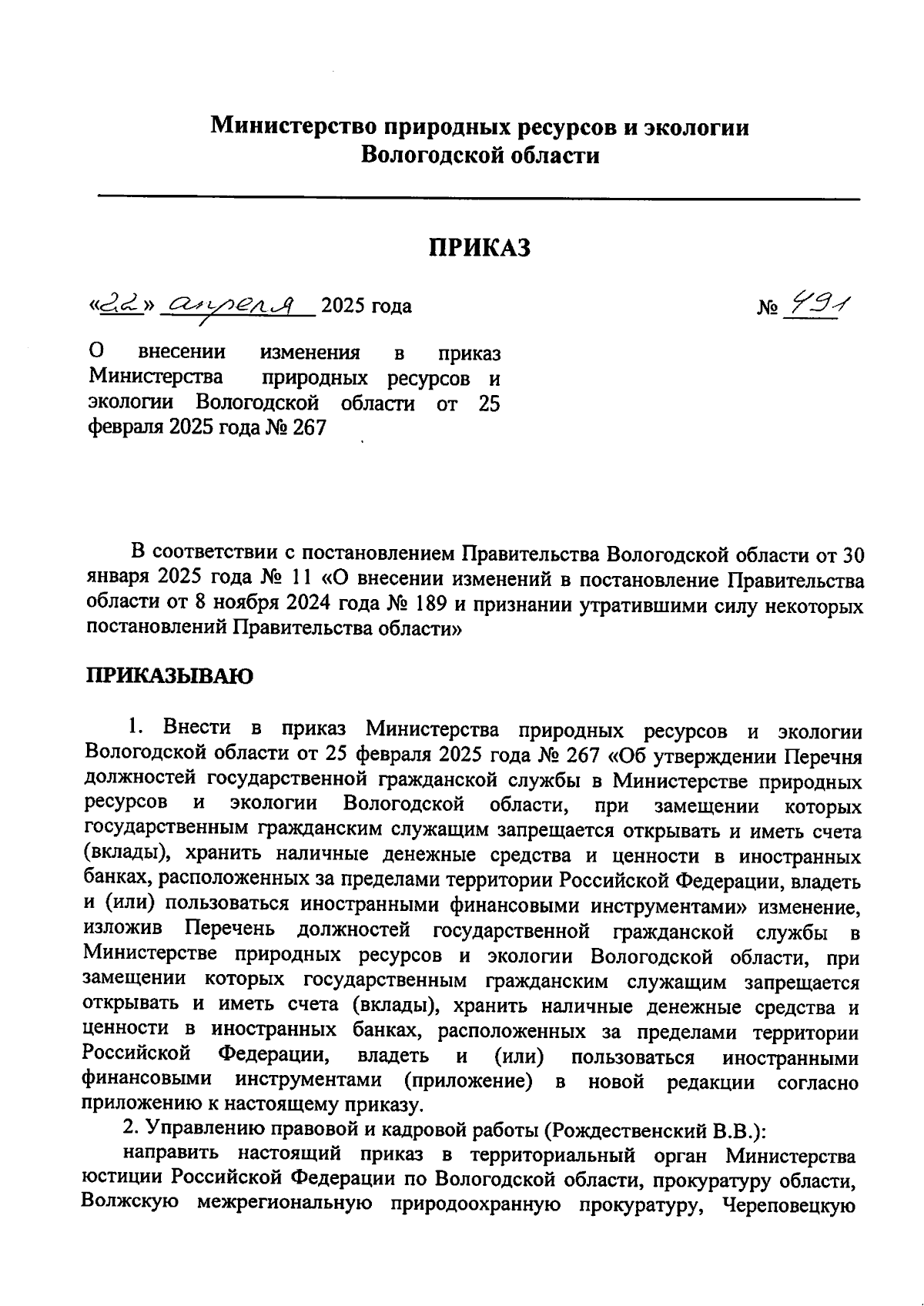 Министерство природных ресурсов и экологии Вологодской области

ПРИКАЗ

«22» апреля 2025 года

№ 491

О внесении изменения в приказ Министерства природных ресурсов и экологии Вологодской области от 25 февраля 2025 года № 267

В соответствии с постановлением Правительства Вологодской области от 30 января 2025 года № 11 «О внесении изменений в постановление Правительства области от 8 ноября 2024 года № 189 и признании утратившими силу некоторых постановлений Правительства области»

ПРИКАЗЫВАЮ

1. Внести в приказ Министерства природных ресурсов и экологии Вологодской области от 25 февраля 2025 года № 267 «Об утверждении Перечня должностей государственной гражданской службы в Министерстве природных ресурсов и экологии Вологодской области, при замещении которых государственным гражданским служащим запрещается открывать и иметь счета (вклады), хранить наличные денежные средства и ценности в иностранных банках, расположенных за пределами территории Российской Федерации, владеть и (или) пользоваться иностранными финансовыми инструментами» изменение, изложив Перечень должностей государственной гражданской службы в Министерстве природных ресурсов и экологии Вологодской области, при замещении которых государственным гражданским служащим запрещается открывать и иметь счета (вклады), хранить наличные денежные средства и ценности в иностранных банках, расположенных за пределами территории Российской Федерации, владеть и (или) пользоваться иностранными финансовыми инструментами (приложение) в новой редакции согласно приложению к настоящему приказу.

2. Управлению правовой и кадровой работы (Рождественский В.В.):

направить настоящий приказ в территориальный орган Министерства юстиции Российской Федерации по Вологодской области, прокуратуру области, Волжскую межрегиональную природоохранную прокуратуру, Череповецкую